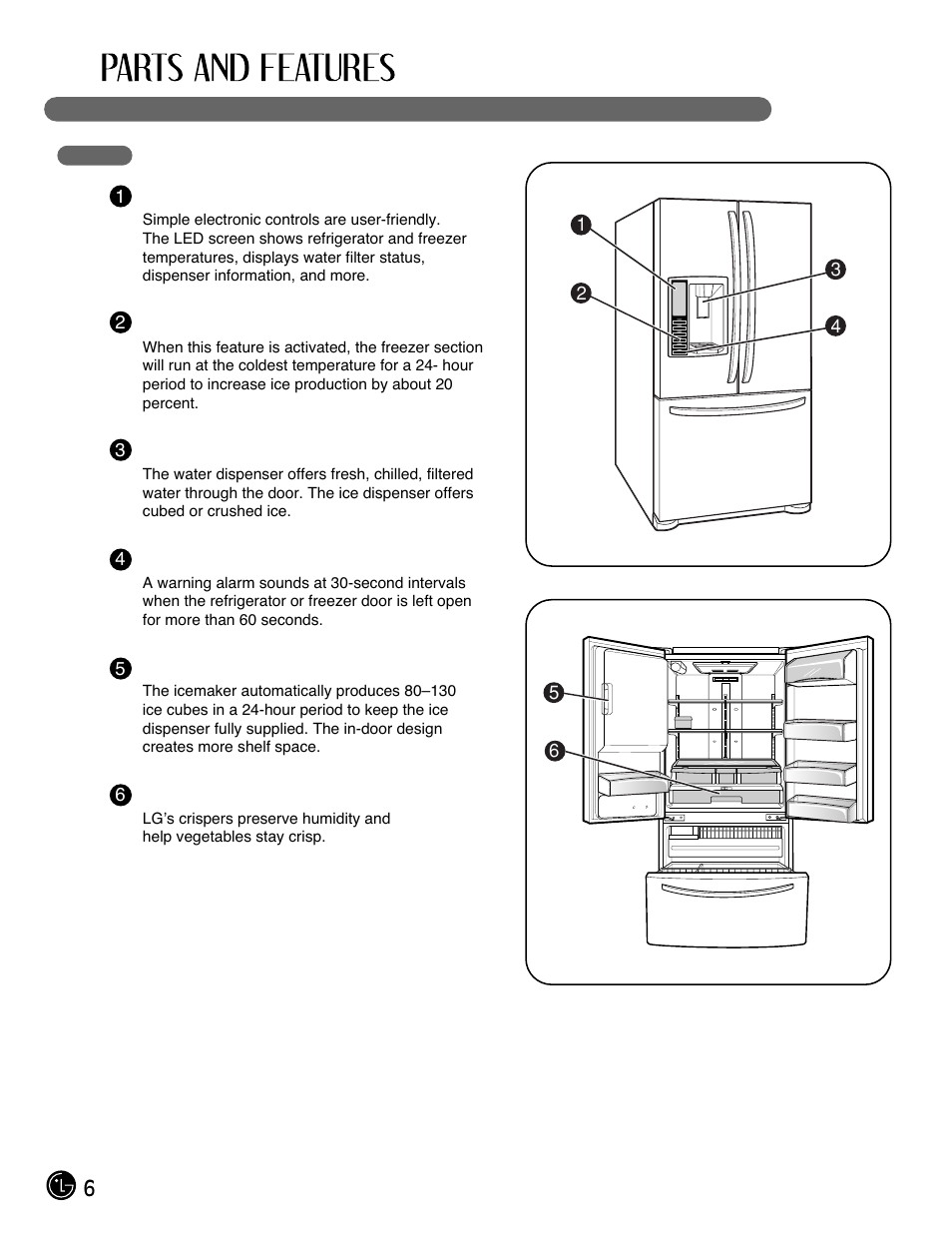 PARTS AND FEATURES

1

Simple electronic controls are user-friendly. The LED screen shows refrigerator and freezer temperatures, displays water filter status, dispenser information, and more.

2

When this feature is activated, the freezer section will run at the coldest temperature for a 24- hour period to increase ice production by about 20 percent.

3

The water dispenser offers fresh, chilled, filtered water through the door. The ice dispenser offers cubed or crushed ice.

4

A warning alarm sounds at 30-second intervals when the refrigerator or freezer door is left open for more than 60 seconds.

5

The icemaker automatically produces 80–130 ice cubes in a 24-hour period to keep the ice dispenser fully supplied. The in-door design creates more shelf space.

6

LG's crispers preserve humidity and help vegetables stay crisp.

1
2
3
4
5
6

6